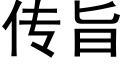 传旨